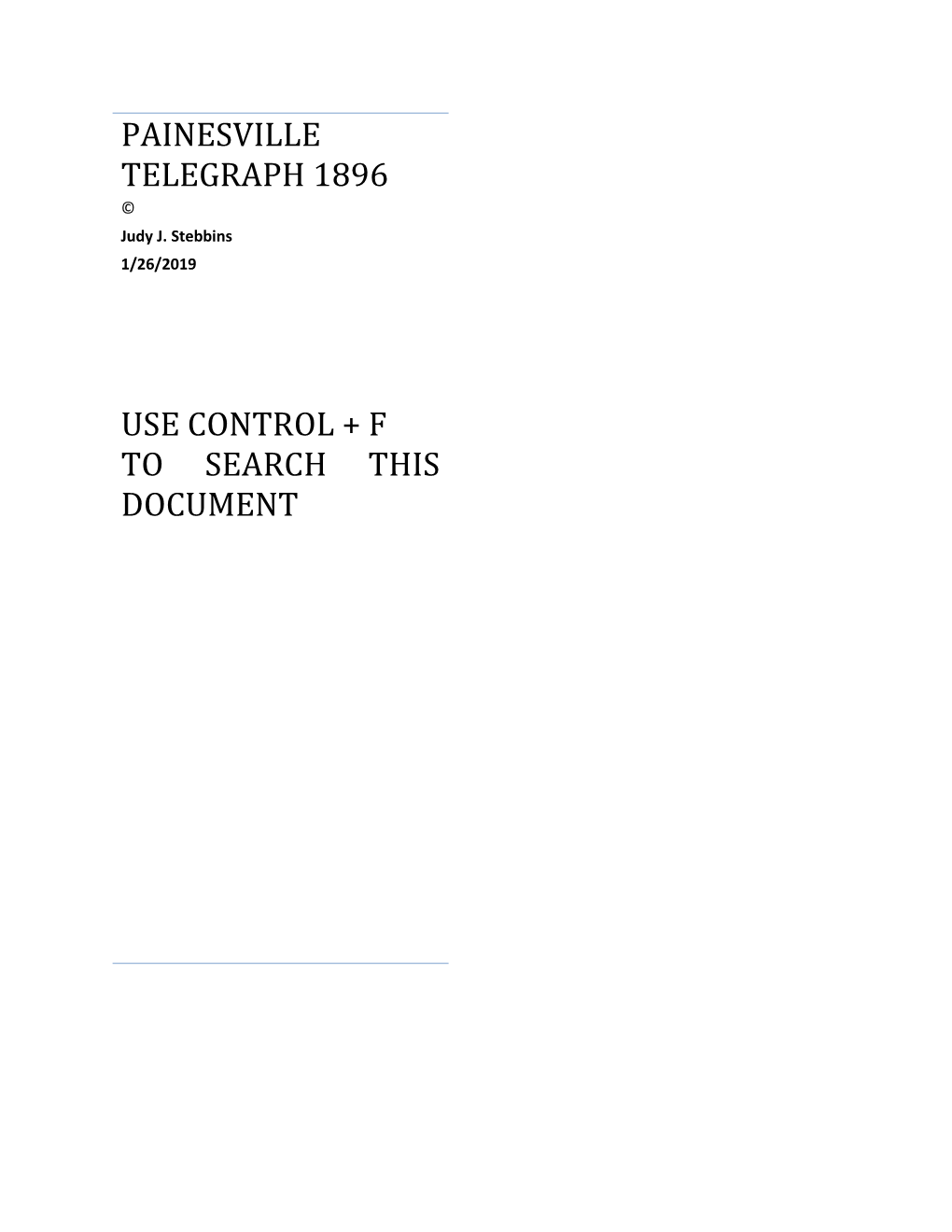 PAINESVILLE TELEGRAPH 1896

©

Judy J. Stebbins

1/26/2019

USE CONTROL + F TO SEARCH THIS DOCUMENT